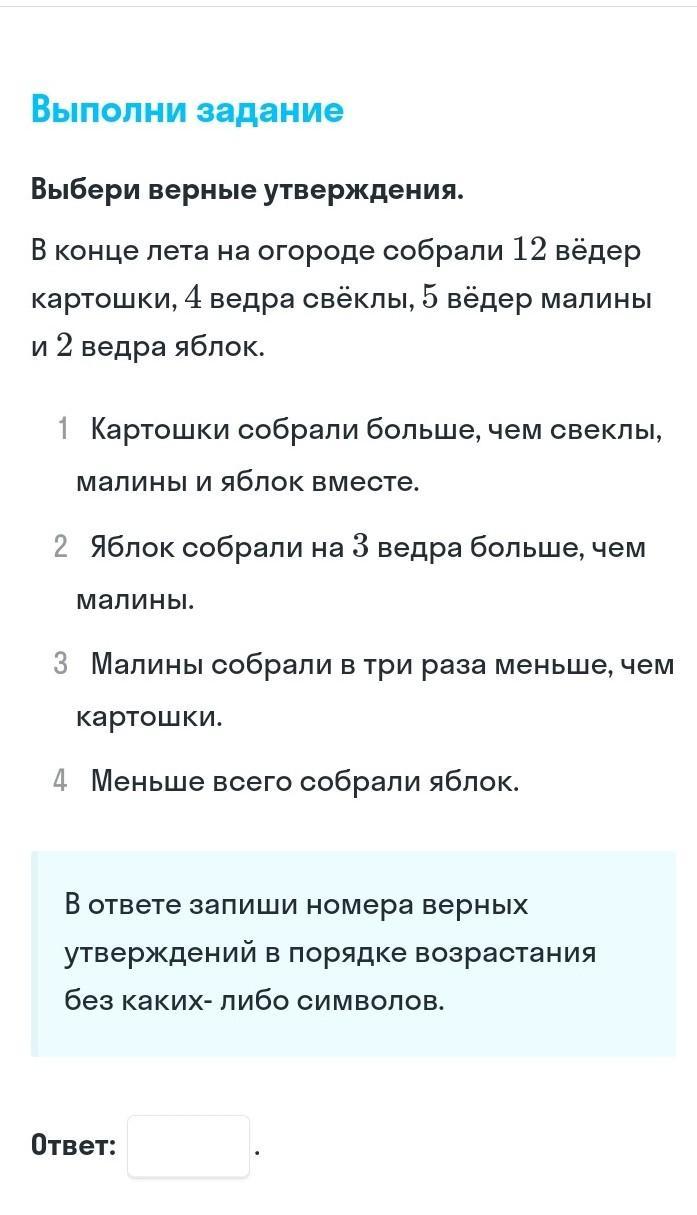 Выполни задание

Выбери верные утверждения.

В конце лета на огороде собрали $12$ вёдер картошки, $4$ ведра свёклы, $5$ вёдер малины и $2$ ведра яблок.

1 Картошки собрали больше, чем свеклы, малины и яблок вместе.

2 Яблок собрали на $3$ ведра больше, чем малины.

3 Малины собрали в три раза меньше, чем картошки.

4 Меньше всего собрали яблок.

В ответе запиши номера верных утверждений в порядке возрастания без каких- либо символов.

Ответ: .